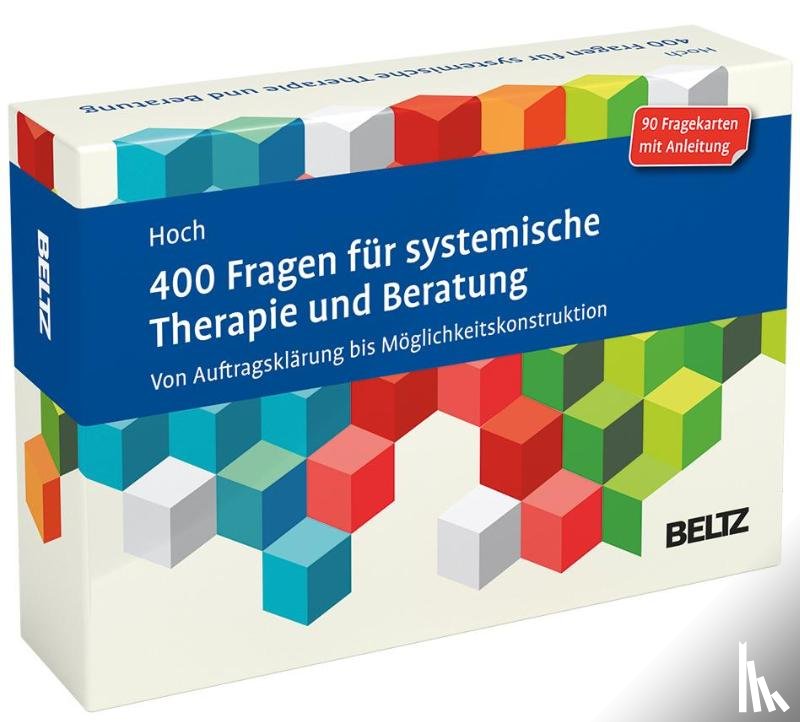 Hoch 400 Fragen für systemische Therapie und Beratung

90 Fragekarten mit Anleitung

BELTZ

Hoch

400 Fragen für systemische Therapie und Beratung

Von Auftragsklärung bis Möglichkeitskonstruktion

BELTZ